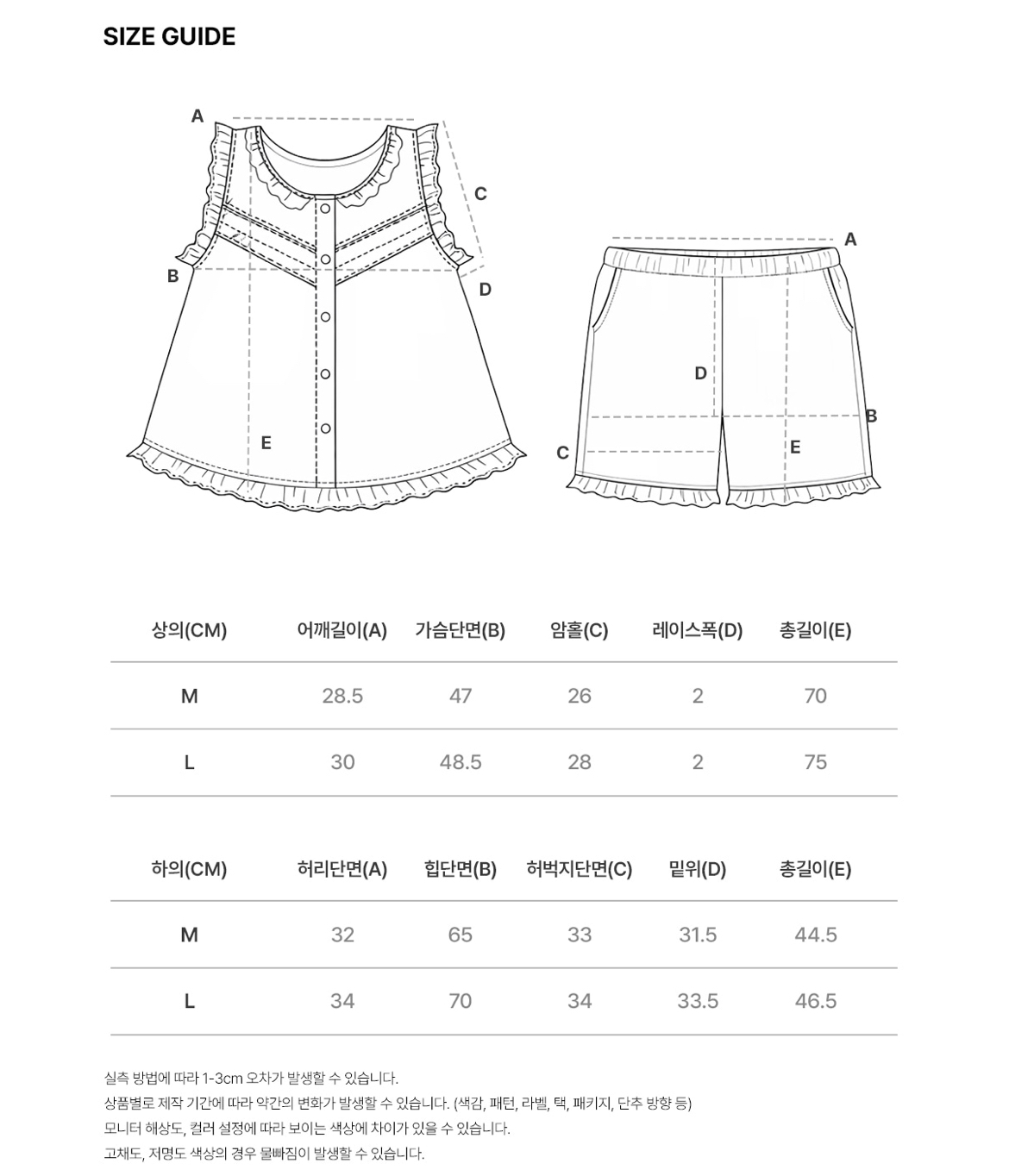 SIZE GUIDE

A
C
B
D
E

A
D
B
C
E

| 상의(CM) | 어깨길이(A) | 가슴단면(B) | 암홀(C) | 레이스폭(D) | 총길이(E) |
|---|---|---|---|---|---|
| M | 28.5 | 47 | 26 | 2 | 70 |
| L | 30 | 48.5 | 28 | 2 | 75 |

| 하의(CM) | 허리단면(A) | 힙단면(B) | 허벅지단면(C) | 밑위(D) | 총길이(E) |
|---|---|---|---|---|---|
| M | 32 | 65 | 33 | 31.5 | 44.5 |
| L | 34 | 70 | 34 | 33.5 | 46.5 |

실측 방법에 따라 1-3cm 오차가 발생할 수 있습니다.
상품별로 제작 기간에 따라 약간의 변화가 발생할 수 있습니다. (색감, 패턴, 라벨, 택, 패키지, 단추 방향 등)
모니터 해상도, 컬러 설정에 따라 보이는 색상에 차이가 있을 수 있습니다.
고채도, 저명도 색상의 경우 물빠짐이 발생할 수 있습니다.